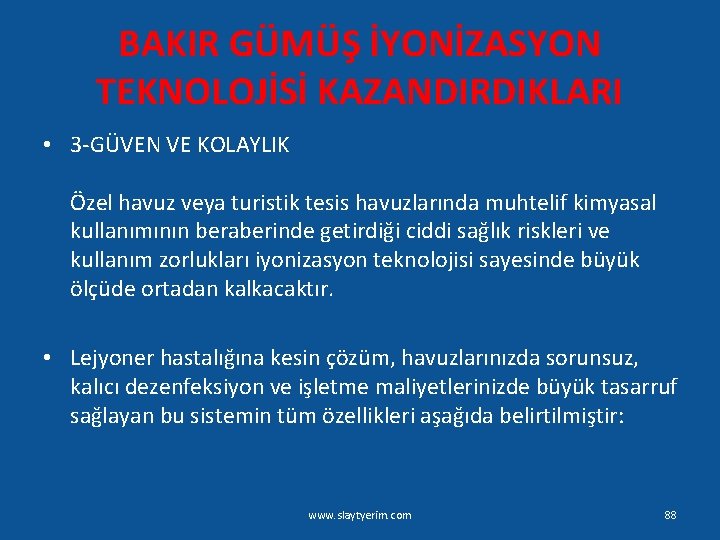 BAKIR GÜMÜŞ İYONİZASYON TEKNOLOJİSİ KAZANDIRDIKLARI

• 3-GÜVEN VE KOLAYLIK

Özel havuz veya turistik tesis havuzlarında muhtelif kimyasal kullanımının beraberinde getirdiği ciddi sağlık riskleri ve kullanım zorlukları iyonizasyon teknolojisi sayesinde büyük ölçüde ortadan kalkacaktır.

• Lejyoner hastalığına kesin çözüm, havuzlarınızda sorunsuz, kalıcı dezenfeksiyon ve işletme maliyetlerinizde büyük tasarruf sağlayan bu sistemin tüm özellikleri aşağıda belirtilmiştir:

www.slaytyerim.com

88